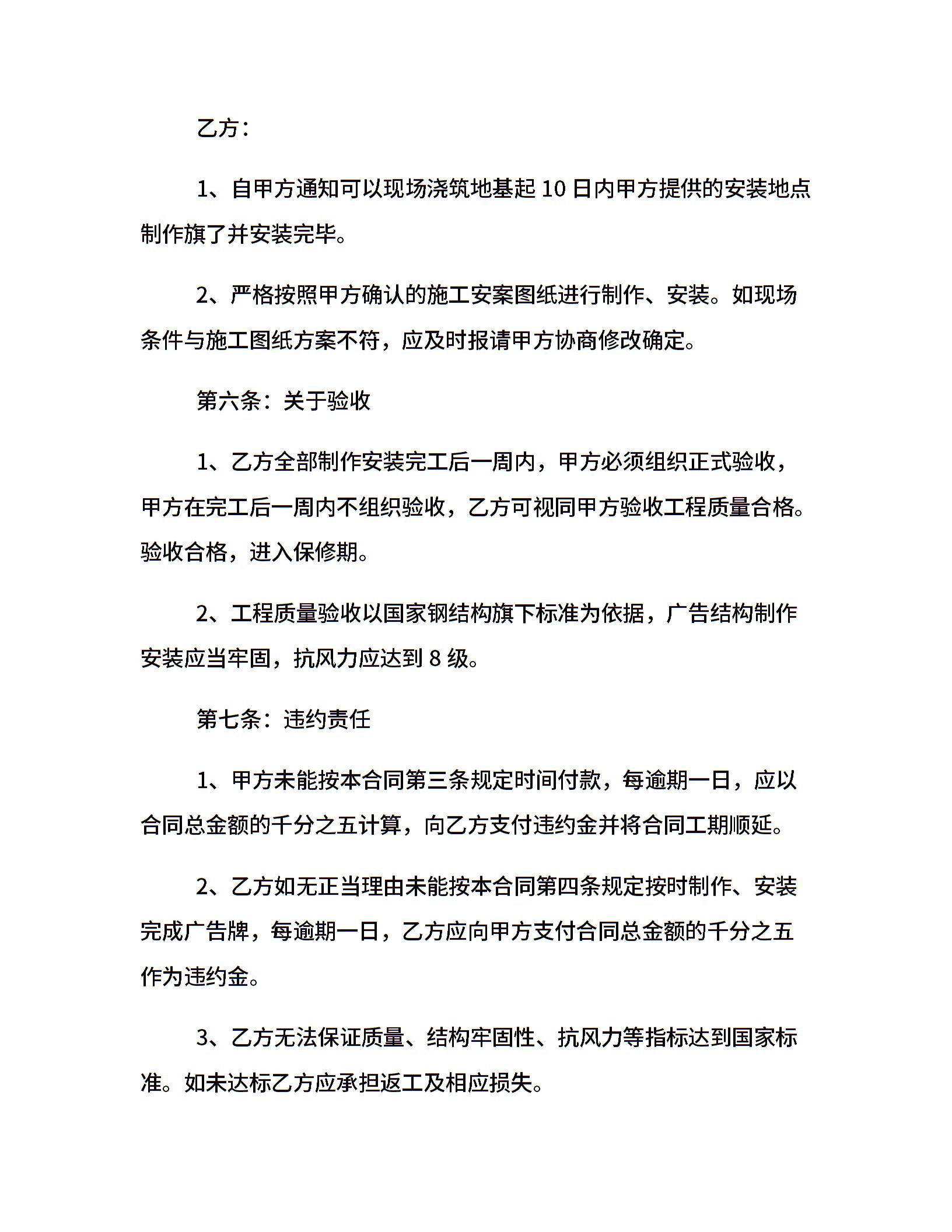 乙方：

1、自甲方通知可以现场浇筑地基起 10 日内甲方提供的安装地点制作旗了并安装完毕。

2、严格按照甲方确认的施工安案图纸进行制作、安装。如现场条件与施工图纸方案不符，应及时报请甲方协商修改确定。

第六条：关于验收

1、乙方全部制作安装完工后一周内，甲方必须组织正式验收，甲方在完工后一周内不组织验收，乙方可视同甲方验收工程质量合格。验收合格，进入保修期。

2、工程质量验收以国家钢结构旗下标准为依据，广告结构制作安装应当牢固，抗风力应达到 8 级。

第七条：违约责任

1、甲方未能按本合同第三条规定时间付款，每逾期一日，应以合同总金额的千分之五计算，向乙方支付违约金并将合同工期顺延。

2、乙方如无正当理由未能按本合同第四条规定按时制作、安装完成广告牌，每逾期一日，乙方应向甲方支付合同总金额的千分之五作为违约金。

3、乙方无法保证质量、结构牢固性、抗风力等指标达到国家标准。如未达标乙方应承担返工及相应损失。